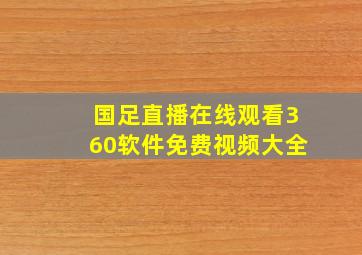 国足直播在线观看360软件免费视频大全